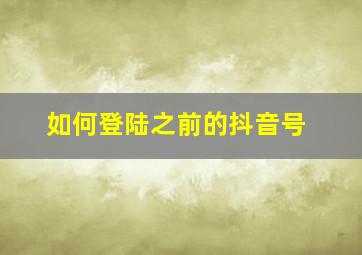 如何登陆之前的抖音号